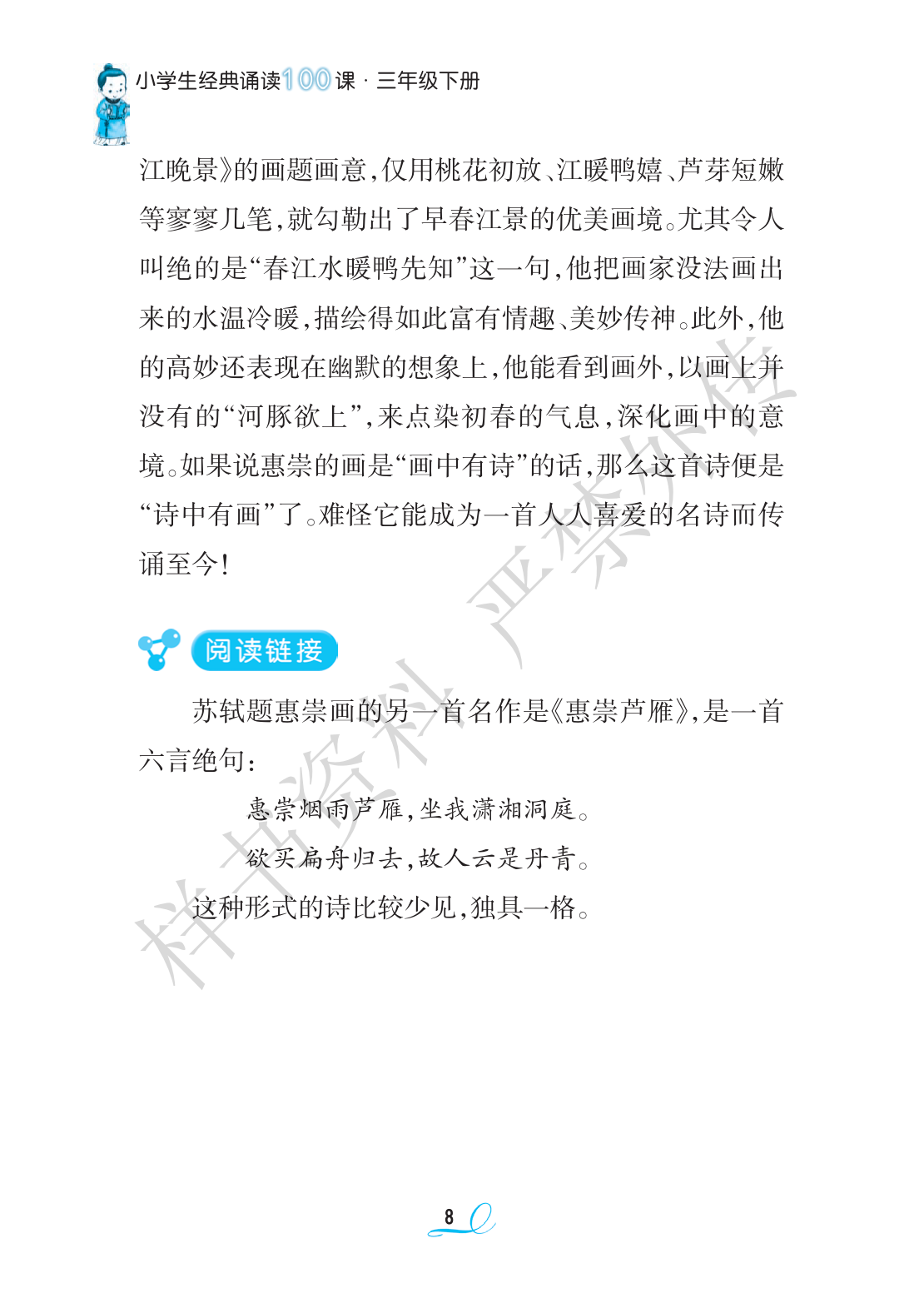 小学生经典诵读100课·三年级下册

江晚景》的画题画意,仅用桃花初放、江暖鸭嬉、芦芽短嫩等寥寥几笔,就勾勒出了早春江景的优美画境。尤其令人叫绝的是“春江水暖鸭先知”这一句,他把画家没法画出来的水温冷暖,描绘得如此富有情趣、美妙传神。此外,他的高妙还表现在幽默的想象上,他能看到画外,以画上并没有的“河豚欲上”,来点染初春的气息,深化画中的意境。如果说惠崇的画是“画中有诗”的话,那么这首诗便是“诗中有画”了。难怪它能成为一首人人喜爱的名诗而传诵至今!

阅读链接

苏轼题惠崇画的另一首名作是《惠崇芦雁》,是一首六言绝句:

惠崇烟雨芦雁,坐我潇湘洞庭。

欲买扁舟归去,故人云是丹青。

这种形式的诗比较少见,独具一格。

8

样书资料 严禁外传